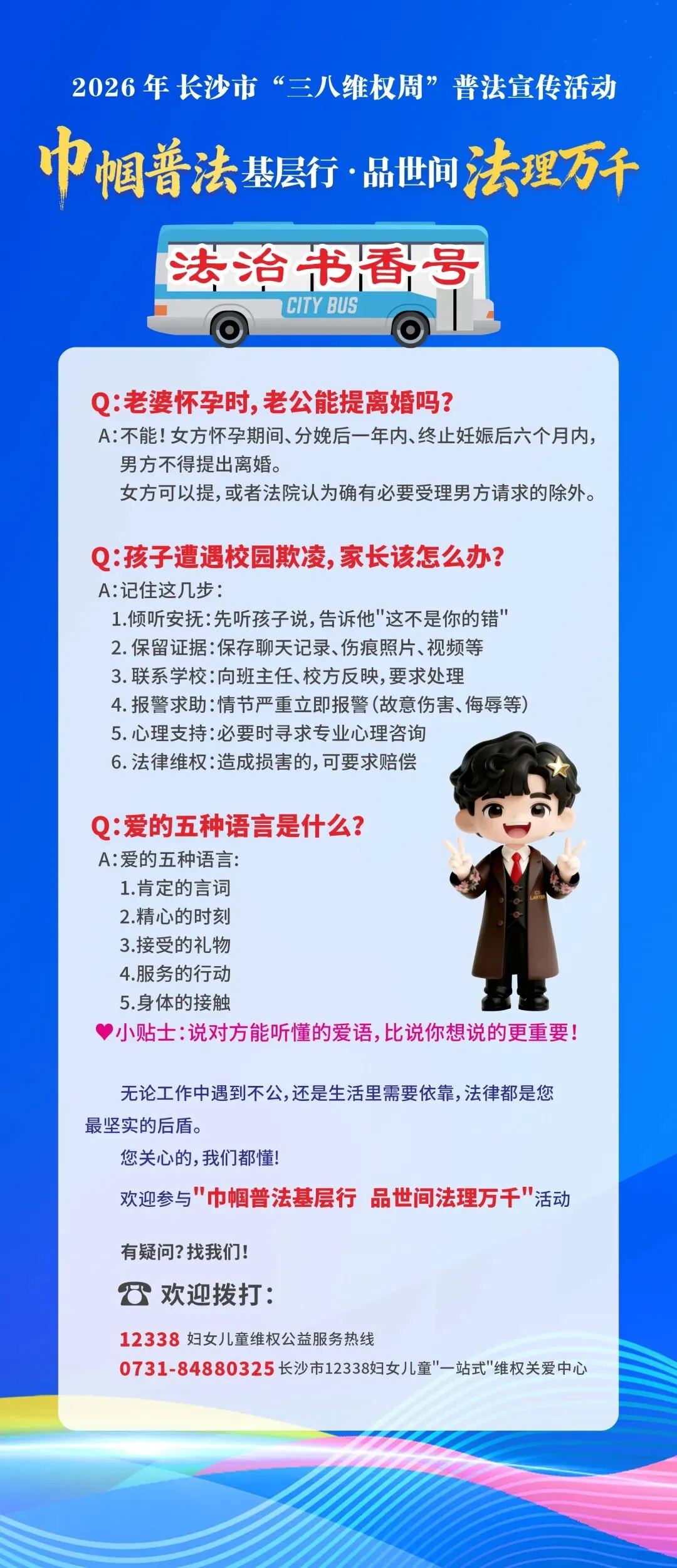 2026年长沙市“三八维权周”普法宣传活动

巾帼普法基层行·品世间法理万千

法治书香号

CITY BUS

Q:老婆怀孕时,老公能提离婚吗?

A:不能!女方怀孕期间、分娩后一年内、终止妊娠后六个月内,男方不得提出离婚。
女方可以提,或者法院认为确有必要受理男方请求的除外。

Q:孩子遭遇校园欺凌,家长该怎么办?

A:记住这几步:
1.倾听安抚:先听孩子说,告诉他“这不是你的错”
2.保留证据:保存聊天记录、伤痕照片、视频等
3.联系学校:向班主任、校方反映,要求处理
4.报警求助:情节严重立即报警(故意伤害、侮辱等)
5.心理支持:必要时寻求专业心理咨询
6.法律维权:造成损害的,可要求赔偿

Q:爱的五种语言是什么?

A:爱的五种语言:
1.肯定的言词
2.精心的时刻
3.接受的礼物
4.服务的行动
5.身体的接触
♥小贴士:说对方能听懂的爱语,比说你想说的更重要!

无论工作中遇到不公,还是生活里需要依靠,法律都是您最坚实的后盾。

您关心的,我们都懂!

欢迎参与“巾帼普法基层行 品世间法理万千”活动

有疑问?找我们!

☎ 欢迎拨打:

12338 妇女儿童维权公益服务热线
0731-84880325 长沙市12338妇女儿童“一站式”维权关爱中心